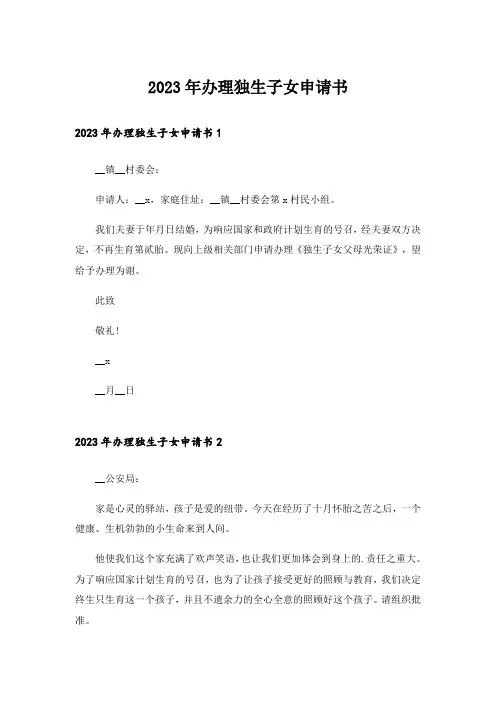 2023年办理独生子女申请书

2023年办理独生子女申请书1

__镇__村委会：

申请人：__x，家庭住址：__镇__村委会第x村民小组。

我们夫妻于年月日结婚，为响应国家和政府计划生育的号召，经夫妻双方决定，不再生育第贰胎。现向上级相关部门申请办理《独生子女父母光荣证》，望给予办理为谢。

此致

敬礼！

__x

__月__日

2023年办理独生子女申请书2

__公安局：

家是心灵的驿站，孩子是爱的纽带。今天在经历了十月怀胎之苦之后，一个健康、生机勃勃的小生命来到人间。

他使我们这个家充满了欢声笑语，也让我们更加体会到身上的.责任之重大。为了响应国家计划生育的号召，也为了让孩子接受更好的照顾与教育，我们决定终生只生育这一个孩子，并且不遗余力的全心全意的照顾好这个孩子。请组织批准。